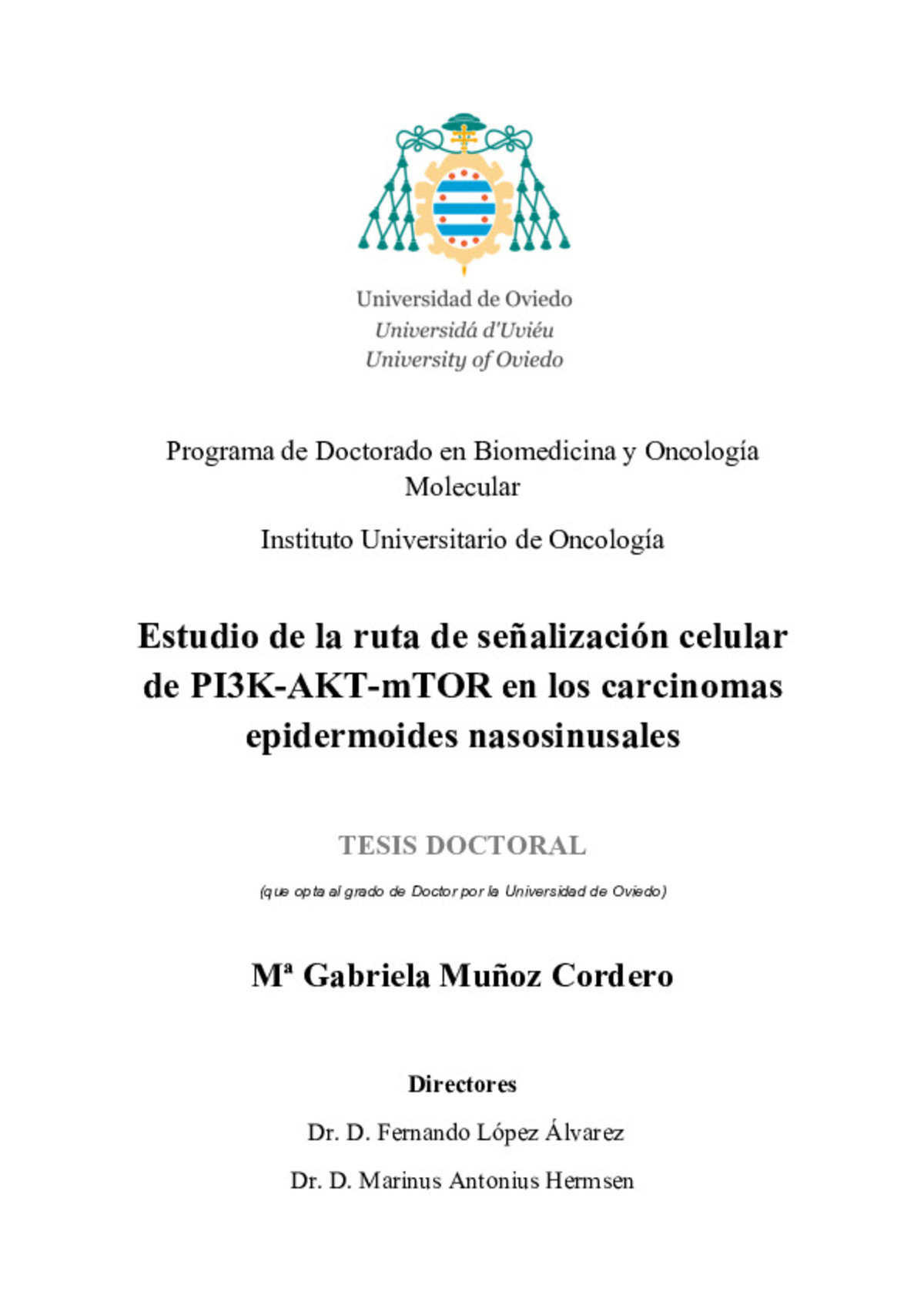 Universidad de Oviedo
Universidá d'Uviéu
University of Oviedo

Programa de Doctorado en Biomedicina y Oncología Molecular

Instituto Universitario de Oncología

Estudio de la ruta de señalización celular de PI3K-AKT-mTOR en los carcinomas epidermoides nasosinusales

TESIS DOCTORAL

(que opta al grado de Doctor por la Universidad de Oviedo)

Mª Gabriela Muñoz Cordero

Directores

Dr. D. Fernando López Álvarez

Dr. D. Marinus Antonius Hermsen